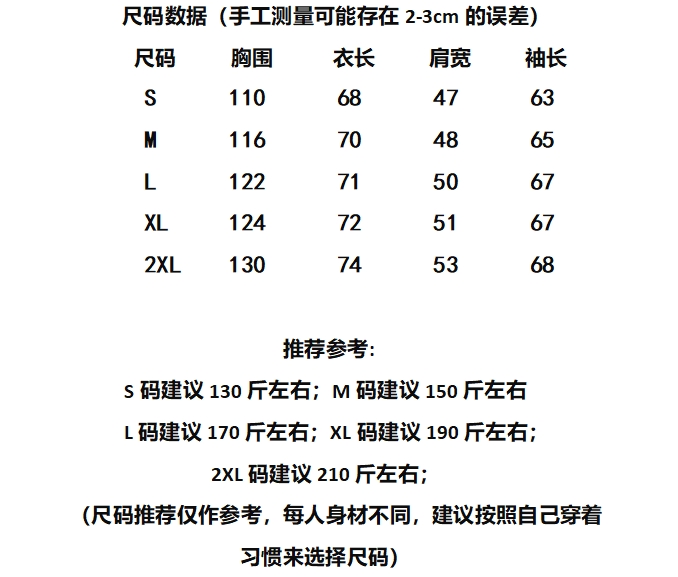 尺码数据（手工测量可能存在 2-3cm 的误差）

| 尺码 | 胸围 | 衣长 | 肩宽 | 袖长 |
|---|---|---|---|---|
| S | 110 | 68 | 47 | 63 |
| M | 116 | 70 | 48 | 65 |
| L | 122 | 71 | 50 | 67 |
| XL | 124 | 72 | 51 | 67 |
| 2XL | 130 | 74 | 53 | 68 |

推荐参考:

S 码建议 130 斤左右；M 码建议 150 斤左右

L 码建议 170 斤左右；XL 码建议 190 斤左右；

2XL 码建议 210 斤左右；

(尺码推荐仅作参考，每人身材不同，建议按照自己穿着习惯来选择尺码)